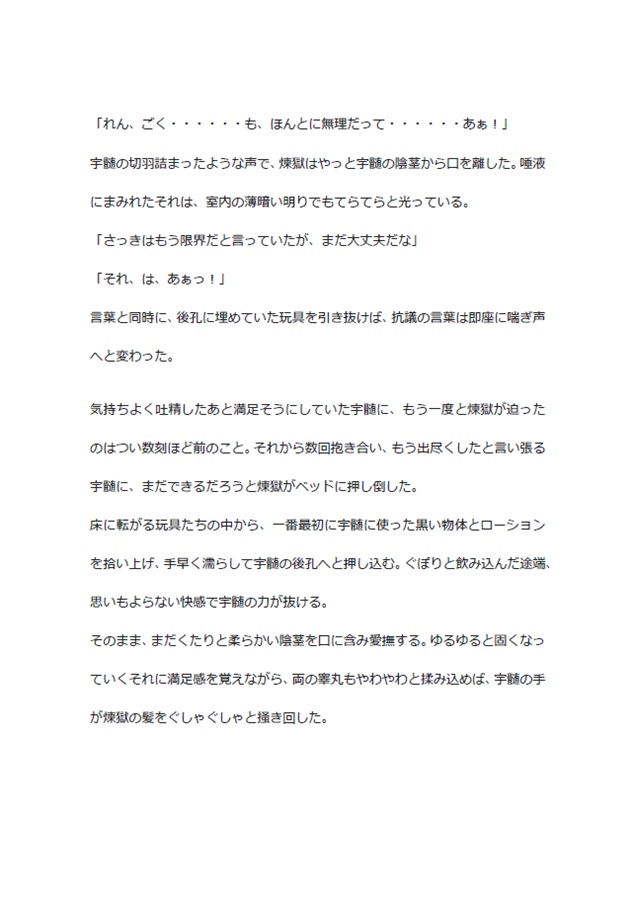 「れん、ごく・・・・・・も、ほんとに無理だって・・・・・・あぁ！」

宇髄の切羽詰まったような声で、煉獄はやっと宇髄の陰茎から口を離した。唾液にまみれたそれは、室内の薄暗い明りでもてらてらと光っている。

「さっきはもう限界だと言っていたが、まだ大丈夫だな」

「それ、は、あぁっ！」

言葉と同時に、後孔に埋めていた玩具を引き抜けば、抗議の言葉は即座に喘ぎ声へと変わった。

気持ちよく吐精したあと満足そうにしていた宇髄に、もう一度と煉獄が迫ったのはつい数刻ほど前のこと。それから数回抱き合い、もう出尽くしたと言い張る宇髄に、まだできるだろうと煉獄がベッドに押し倒した。

床に転がる玩具たちの中から、一番最初に宇髄に使った黒い物体とローションを拾い上げ、手早く濡らして宇髄の後孔へと押し込む。ぐぽりと飲み込んだ途端、思いもよらない快感で宇髄の力が抜ける。

そのまま、まだくたりと柔らかい陰茎を口に含み愛撫する。ゆるゆると固くなっていくそれに満足感を覚えながら、両の睾丸もやわやわと揉み込めば、宇髄の手が煉獄の髪をぐしゃぐしゃと掻き回した。